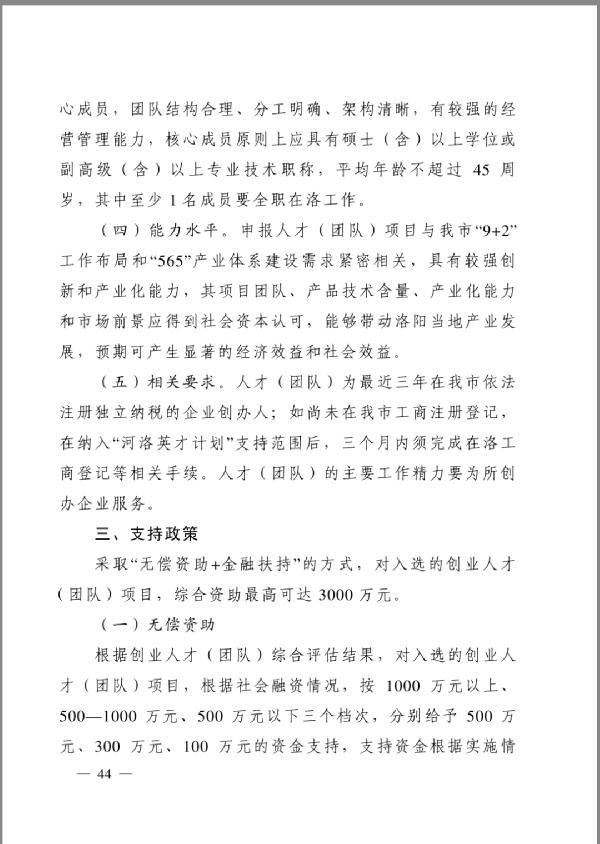 心成员，团队结构合理、分工明确、架构清晰，有较强的经营管理能力，核心成员原则上应具有硕士（含）以上学位或副高级（含）以上专业技术职称，平均年龄不超过 45 周岁，其中至少 1 名成员要全职在洛工作。

（四）能力水平。申报人才（团队）项目与我市“9+2”工作布局和“565”产业体系建设需求紧密相关，具有较强创新和产业化能力，其项目团队、产品技术含量、产业化能力和市场前景应得到社会资本认可，能够带动洛阳当地产业发展，预期可产生显著的经济效益和社会效益。

（五）相关要求。人才（团队）为最近三年在我市依法注册独立纳税的企业创办人；如尚未在我市工商注册登记，在纳入“河洛英才计划”支持范围后，三个月内须完成在洛工商登记等相关手续。人才（团队）的主要工作精力要为所创办企业服务。

三、支持政策

采取“无偿资助+金融扶持”的方式，对入选的创业人才（团队）项目，综合资助最高可达 3000 万元。

（一）无偿资助

根据创业人才（团队）综合评估结果，对入选的创业人才（团队）项目，根据社会融资情况，按 1000 万元以上、500—1000 万元、500 万元以下三个档次，分别给予 500 万元、300 万元、100 万元的资金支持，支持资金根据实施情

— 44 —